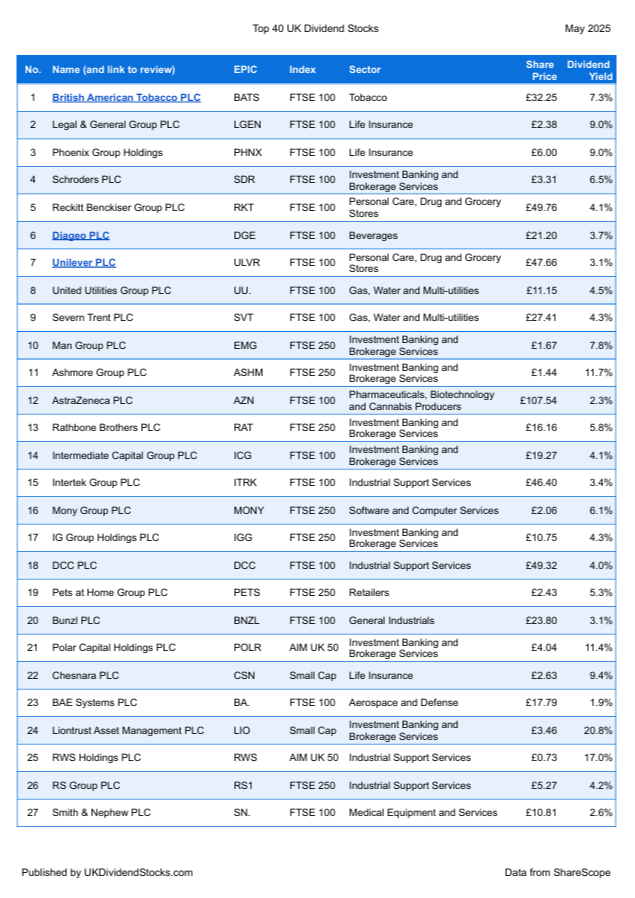 Top 40 UK Dividend Stocks

May 2025

| No. | Name (and link to review) | EPIC | Index | Sector | Share Price | Dividend Yield |
|---|---|---|---|---|---|---|
| 1 | British American Tobacco PLC | BATS | FTSE 100 | Tobacco | £32.25 | 7.3% |
| 2 | Legal & General Group PLC | LGEN | FTSE 100 | Life Insurance | £2.38 | 9.0% |
| 3 | Phoenix Group Holdings | PHNX | FTSE 100 | Life Insurance | £6.00 | 9.0% |
| 4 | Schroders PLC | SDR | FTSE 100 | Investment Banking and Brokerage Services | £3.31 | 6.5% |
| 5 | Reckitt Benckiser Group PLC | RKT | FTSE 100 | Personal Care, Drug and Grocery Stores | £49.76 | 4.1% |
| 6 | Diageo PLC | DGE | FTSE 100 | Beverages | £21.20 | 3.7% |
| 7 | Unilever PLC | ULVR | FTSE 100 | Personal Care, Drug and Grocery Stores | £47.66 | 3.1% |
| 8 | United Utilities Group PLC | UU. | FTSE 100 | Gas, Water and Multi-utilities | £11.15 | 4.5% |
| 9 | Severn Trent PLC | SVT | FTSE 100 | Gas, Water and Multi-utilities | £27.41 | 4.3% |
| 10 | Man Group PLC | EMG | FTSE 250 | Investment Banking and Brokerage Services | £1.67 | 7.8% |
| 11 | Ashmore Group PLC | ASHM | FTSE 250 | Investment Banking and Brokerage Services | £1.44 | 11.7% |
| 12 | AstraZeneca PLC | AZN | FTSE 100 | Pharmaceuticals, Biotechnology and Cannabis Producers | £107.54 | 2.3% |
| 13 | Rathbone Brothers PLC | RAT | FTSE 250 | Investment Banking and Brokerage Services | £16.16 | 5.8% |
| 14 | Intermediate Capital Group PLC | ICG | FTSE 100 | Investment Banking and Brokerage Services | £19.27 | 4.1% |
| 15 | Intertek Group PLC | ITRK | FTSE 100 | Industrial Support Services | £46.40 | 3.4% |
| 16 | Mony Group PLC | MONY | FTSE 250 | Software and Computer Services | £2.06 | 6.1% |
| 17 | IG Group Holdings PLC | IGG | FTSE 250 | Investment Banking and Brokerage Services | £10.75 | 4.3% |
| 18 | DCC PLC | DCC | FTSE 100 | Industrial Support Services | £49.32 | 4.0% |
| 19 | Pets at Home Group PLC | PETS | FTSE 250 | Retailers | £2.43 | 5.3% |
| 20 | Bunzl PLC | BNZL | FTSE 100 | General Industrials | £23.80 | 3.1% |
| 21 | Polar Capital Holdings PLC | POLR | AIM UK 50 | Investment Banking and Brokerage Services | £4.04 | 11.4% |
| 22 | Chesnara PLC | CSN | Small Cap | Life Insurance | £2.63 | 9.4% |
| 23 | BAE Systems PLC | BA. | FTSE 100 | Aerospace and Defense | £17.79 | 1.9% |
| 24 | Liontrust Asset Management PLC | LIO | Small Cap | Investment Banking and Brokerage Services | £3.46 | 20.8% |
| 25 | RWS Holdings PLC | RWS | AIM UK 50 | Industrial Support Services | £0.73 | 17.0% |
| 26 | RS Group PLC | RS1 | FTSE 250 | Industrial Support Services | £5.27 | 4.2% |
| 27 | Smith & Nephew PLC | SN. | FTSE 100 | Medical Equipment and Services | £10.81 | 2.6% |

Published by UKDividendStocks.com

Data from ShareScope